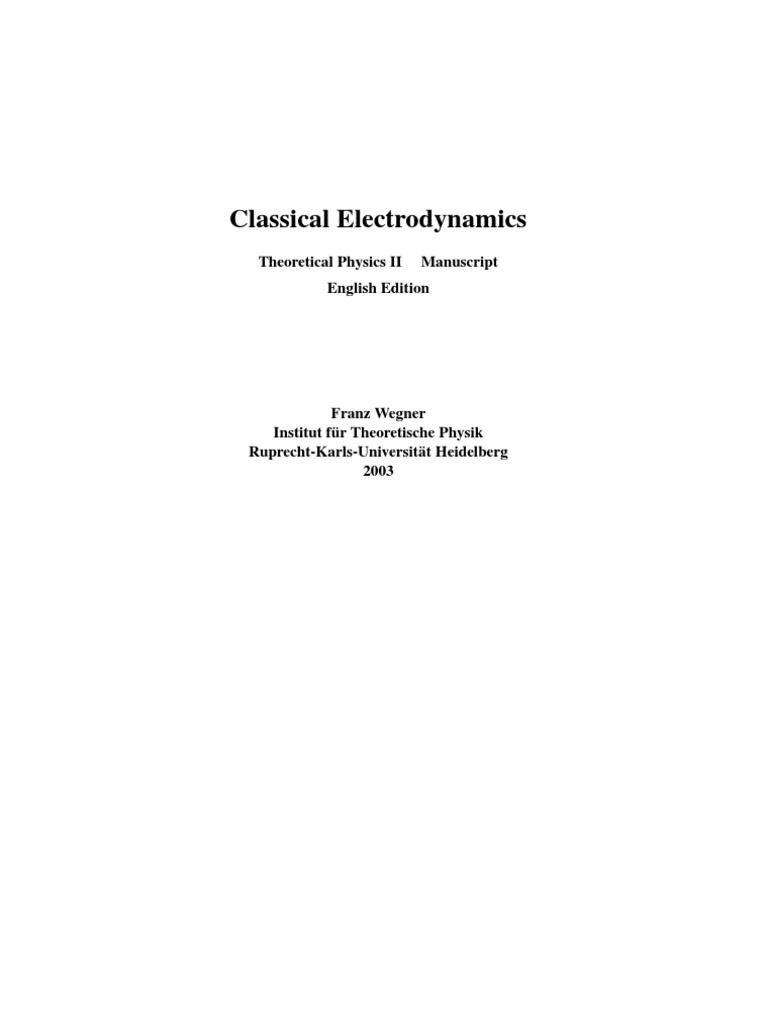 Classical Electrodynamics

Theoretical Physics II    Manuscript

English Edition

Franz Wegner
Institut für Theoretische Physik
Ruprecht-Karls-Universität Heidelberg
2003